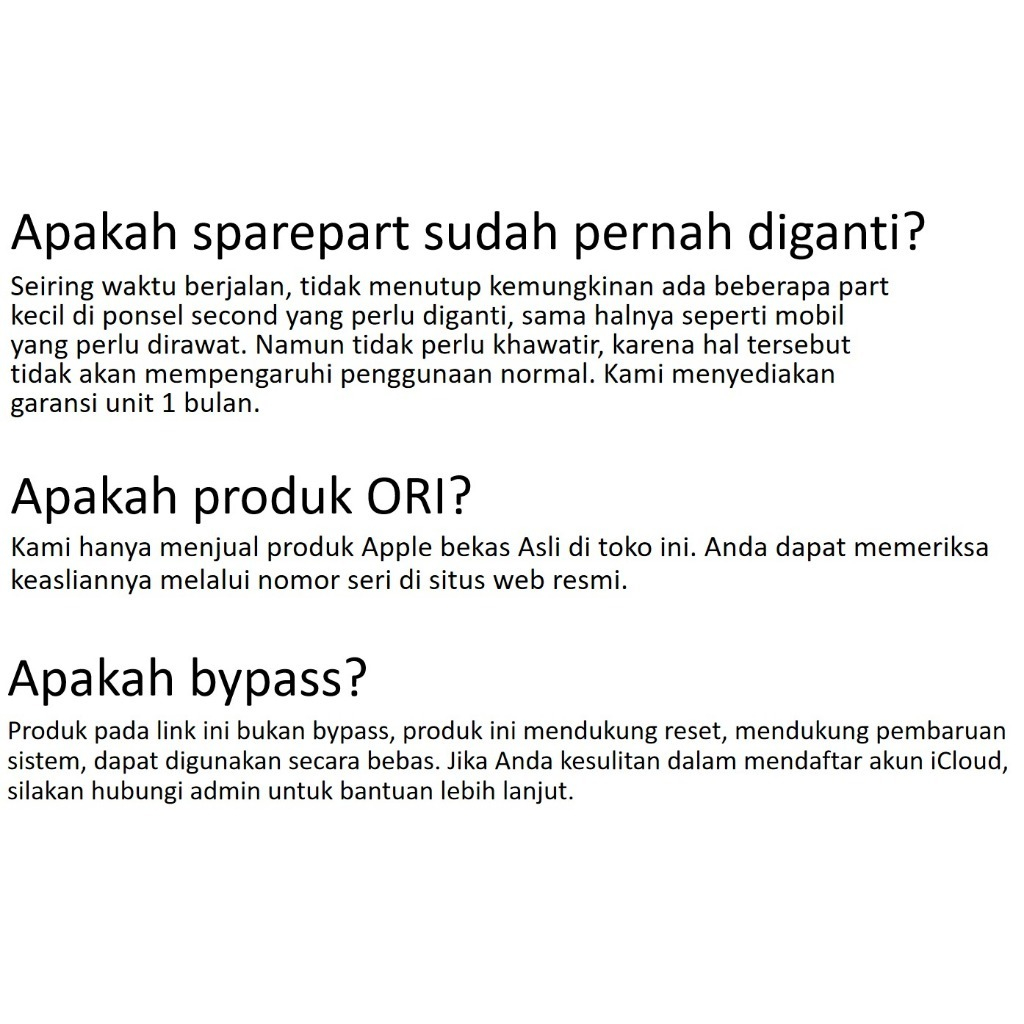 Apakah sparepart sudah pernah diganti?

Seiring waktu berjalan, tidak menutup kemungkinan ada beberapa part kecil di ponsel second yang perlu diganti, sama halnya seperti mobil yang perlu dirawat. Namun tidak perlu khawatir, karena hal tersebut tidak akan mempengaruhi penggunaan normal. Kami menyediakan garansi unit 1 bulan.

Apakah produk ORI?

Kami hanya menjual produk Apple bekas Asli di toko ini. Anda dapat memeriksa keasliannya melalui nomor seri di situs web resmi.

Apakah bypass?

Produk pada link ini bukan bypass, produk ini mendukung reset, mendukung pembaruan sistem, dapat digunakan secara bebas. Jika Anda kesulitan dalam mendaftar akun iCloud, silakan hubungi admin untuk bantuan lebih lanjut.